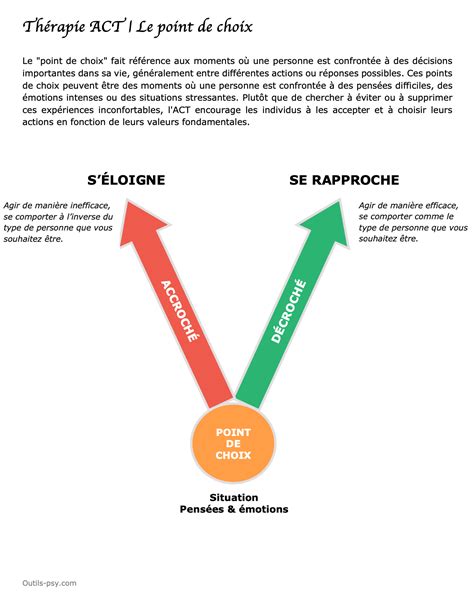 Thérapie ACT | Le point de choix

Le "point de choix" fait référence aux moments où une personne est confrontée à des décisions importantes dans sa vie, généralement entre différentes actions ou réponses possibles. Ces points de choix peuvent être des moments où une personne est confrontée à des pensées difficiles, des émotions intenses ou des situations stressantes. Plutôt que de chercher à éviter ou à supprimer ces expériences inconfortables, l'ACT encourage les individus à les accepter et à choisir leurs actions en fonction de leurs valeurs fondamentales.

S'ÉLOIGNE

Agir de manière inefficace, se comporter à l'inverse du type de personne que vous souhaitez être.

SE RAPPROCHE

Agir de manière efficace, se comporter comme le type de personne que vous souhaitez être.

ACCROCHÉ

DÉCROCHÉ

POINT DE CHOIX

Situation
Pensées & émotions

Outils-psy.com